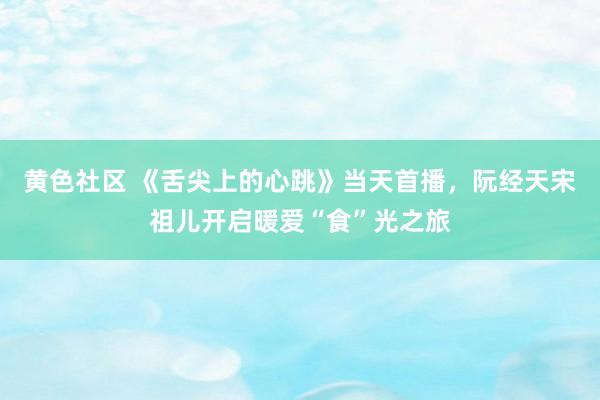 黄色社区 《舌尖上的心跳》当天首播，阮经天宋祖儿开启暖爱“食”光之旅